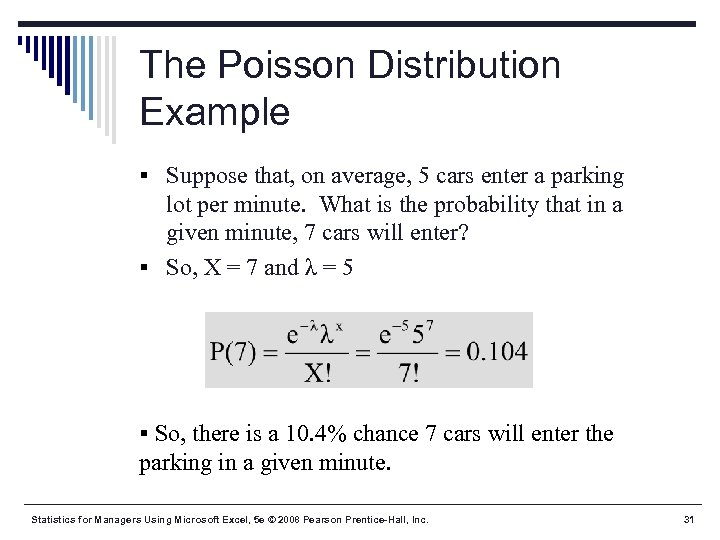 The Poisson Distribution Example

▪ Suppose that, on average, 5 cars enter a parking lot per minute. What is the probability that in a given minute, 7 cars will enter?

▪ So, X = 7 and λ = 5

$P(7) = \frac{e^{-\lambda}\lambda^{x}}{X!} = \frac{e^{-5}5^{7}}{7!} = 0.104$

▪ So, there is a 10.4% chance 7 cars will enter the parking in a given minute.

Statistics for Managers Using Microsoft Excel, 5e © 2008 Pearson Prentice-Hall, Inc. 31